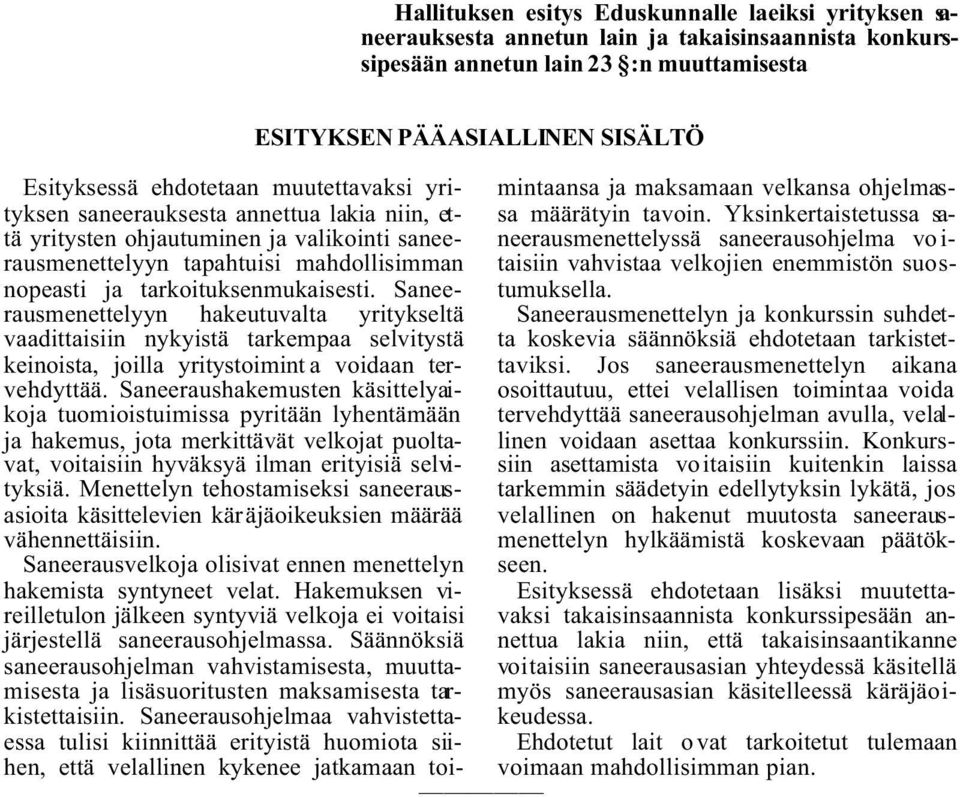 Hallituksen esitys Eduskunnalle laeiksi yrityksen saneerauksesta annetun lain ja takaisinsaannista konkurssipesään annetun lain 23 §:n muuttamisesta

ESITYKSEN PÄÄASIALLINEN SISÄLTÖ

Esityksessä ehdotetaan muutettavaksi yrityksen saneerauksesta annettua lakia niin, että yritysten ohjautuminen ja valikointi saneerausmenettelyyn tapahtuisi mahdollisimman nopeasti ja tarkoituksenmukaisesti. Saneerausmenettelyyn hakeutuvalta yritykseltä vaadittaisiin nykyistä tarkempaa selvitystä keinoista, joilla yritystoiminta voidaan tervehdyttää. Saneeraushakemusten käsittelyaikoja tuomioistuimissa pyritään lyhentämään ja hakemus, jota merkittävät velkojat puoltavat, voitaisiin hyväksyä ilman erityisiä selvityksiä. Menettelyn tehostamiseksi saneerausasioita käsittelevien käräjäoikeuksien määrää vähennettäisiin.

Saneerausvelkoja olisivat ennen menettelyn hakemista syntyneet velat. Hakemuksen vireilletulon jälkeen syntyviä velkoja ei voitaisi järjestellä saneerausohjelmassa. Säännöksiä saneerausohjelman vahvistamisesta, muuttamisesta ja lisäsuoritusten maksamisesta tarkistettaisiin. Saneerausohjelmaa vahvistettaessa tulisi kiinnittää erityistä huomiota siihen, että velallinen kykenee jatkamaan toimintaansa ja maksamaan velkansa ohjelmassa määrätyin tavoin. Yksinkertaistetussa saneerausmenettelyssä saneerausohjelma voitaisiin vahvistaa velkojien enemmistön suostumuksella.

Saneerausmenettelyn ja konkurssin suhdetta koskevia säännöksiä ehdotetaan tarkistettaviksi. Jos saneerausmenettelyn aikana osoittautuu, ettei velallisen toimintaa voida tervehdyttää saneerausohjelman avulla, velallinen voidaan asettaa konkurssiin. Konkurssiin asettamista voitaisiin kuitenkin laissa tarkemmin säädetyin edellytyksin lykätä, jos velallinen on hakenut muutosta saneerausmenettelyn hylkäämistä koskevaan päätökseen.

Esityksessä ehdotetaan lisäksi muutettavaksi takaisinsaannista konkurssipesään annettua lakia niin, että takaisinsaantikanne voitaisiin saneerausasian yhteydessä käsitellä myös saneerausasian käsitelleessä käräjäoikeudessa.

Ehdotetut lait ovat tarkoitetut tulemaan voimaan mahdollisimman pian.